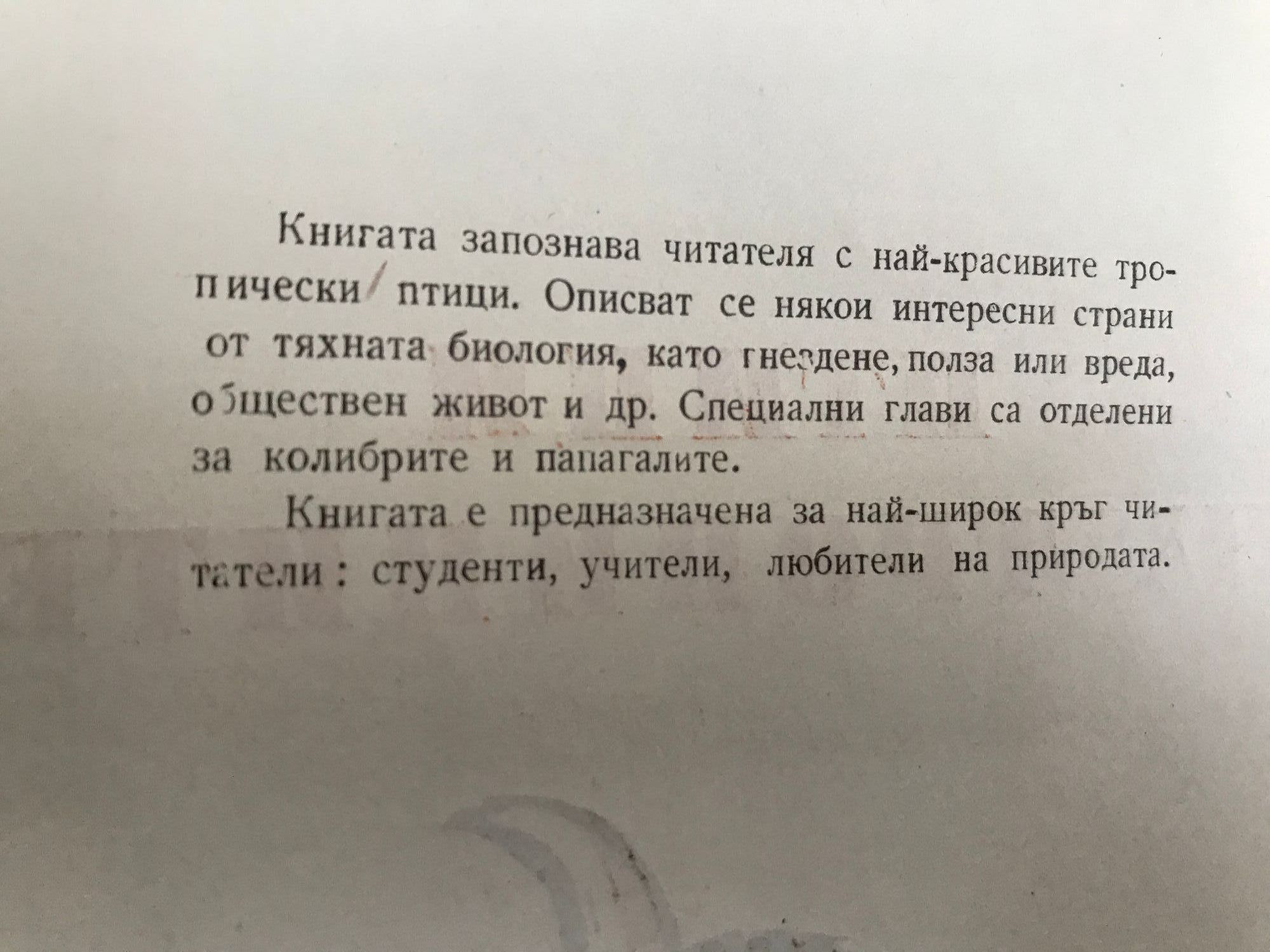 Книгата запознава читателя с най-красивите тропически птици. Описват се някои интересни страни от тяхната биология, като гнездене, полза или вреда, обществен живот и др. Специални глави са отделени за колибрите и папагалите.

Книгата е предназначена за най-широк кръг читатели: студенти, учители, любители на природата.